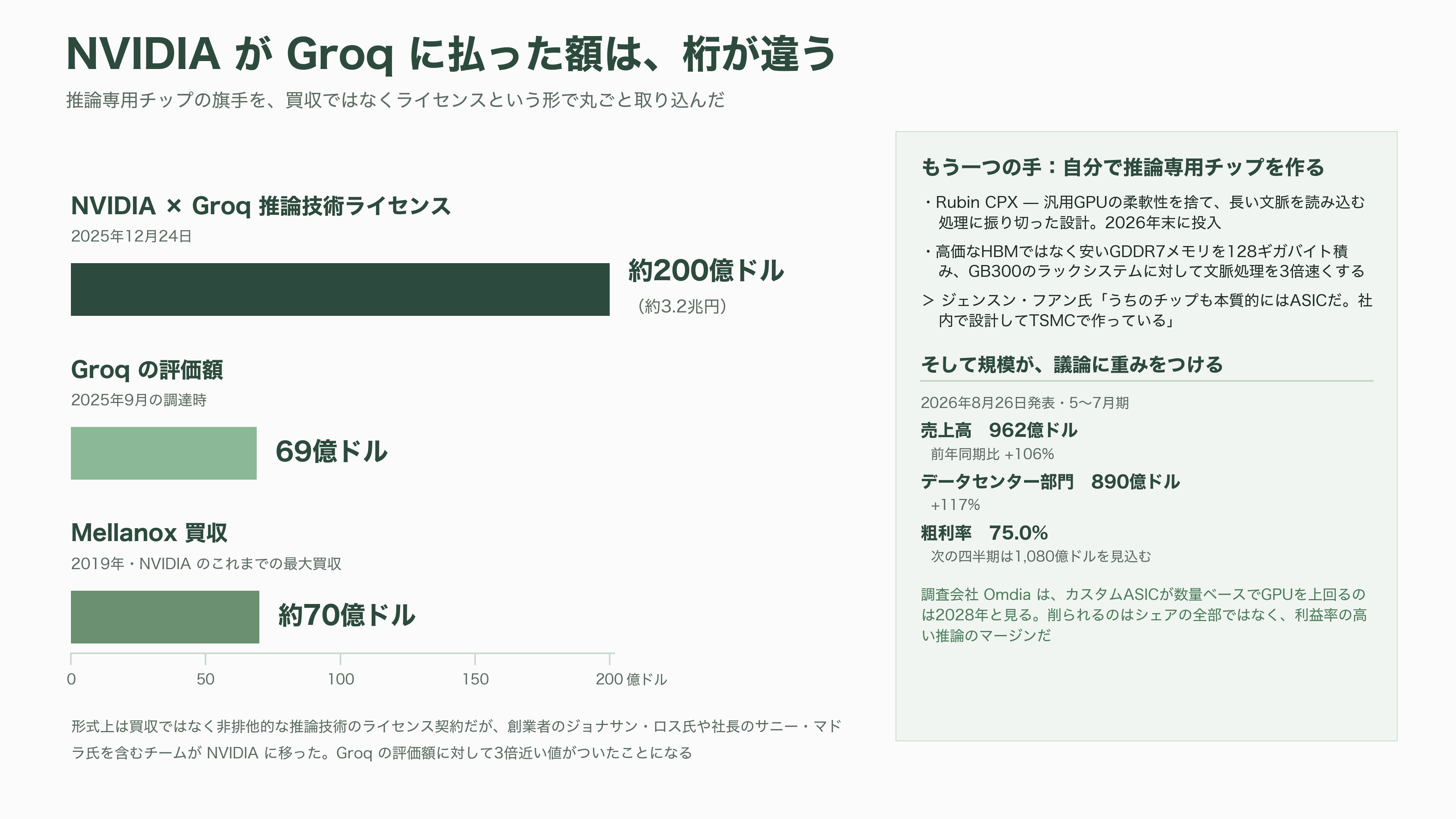 NVIDIA が Groq に払った額は、桁が違う

推論専用チップの旗手を、買収ではなくライセンスという形で丸ごと取り込んだ

NVIDIA × Groq 推論技術ライセンス
2025年12月24日

約200億ドル
（約3.2兆円）

Groq の評価額
2025年9月の調達時

69億ドル

Mellanox 買収
2019年・NVIDIA のこれまでの最大買収

約70億ドル

0
50
100
150
200 億ドル

形式上は買収ではなく非排他的な推論技術のライセンス契約だが、創業者のジョナサン・ロス氏や社長のサニー・マドラ氏を含むチームが NVIDIA に移った。Groq の評価額に対して3倍近い値がついたことになる

もう一つの手：自分で推論専用チップを作る

・Rubin CPX — 汎用GPUの柔軟性を捨て、長い文脈を読み込む処理に振り切った設計。2026年末に投入

・高価なHBMではなく安いGDDR7メモリを128ギガバイト積み、GB300のラックシステムに対して文脈処理を3倍速くする

> ジェンスン・フアン氏「うちのチップも本質的にはASICだ。社内で設計してTSMCで作っている」

そして規模が、議論に重みをつける

2026年8月26日発表・5〜7月期

売上高 962億ドル
前年同期比 +106%

データセンター部門 890億ドル
+117%

粗利率 75.0%
次の四半期は1,080億ドルを見込む

調査会社 Omdia は、カスタムASICが数量ベースでGPUを上回るのは2028年と見る。削られるのはシェアの全部ではなく、利益率の高い推論のマージンだ